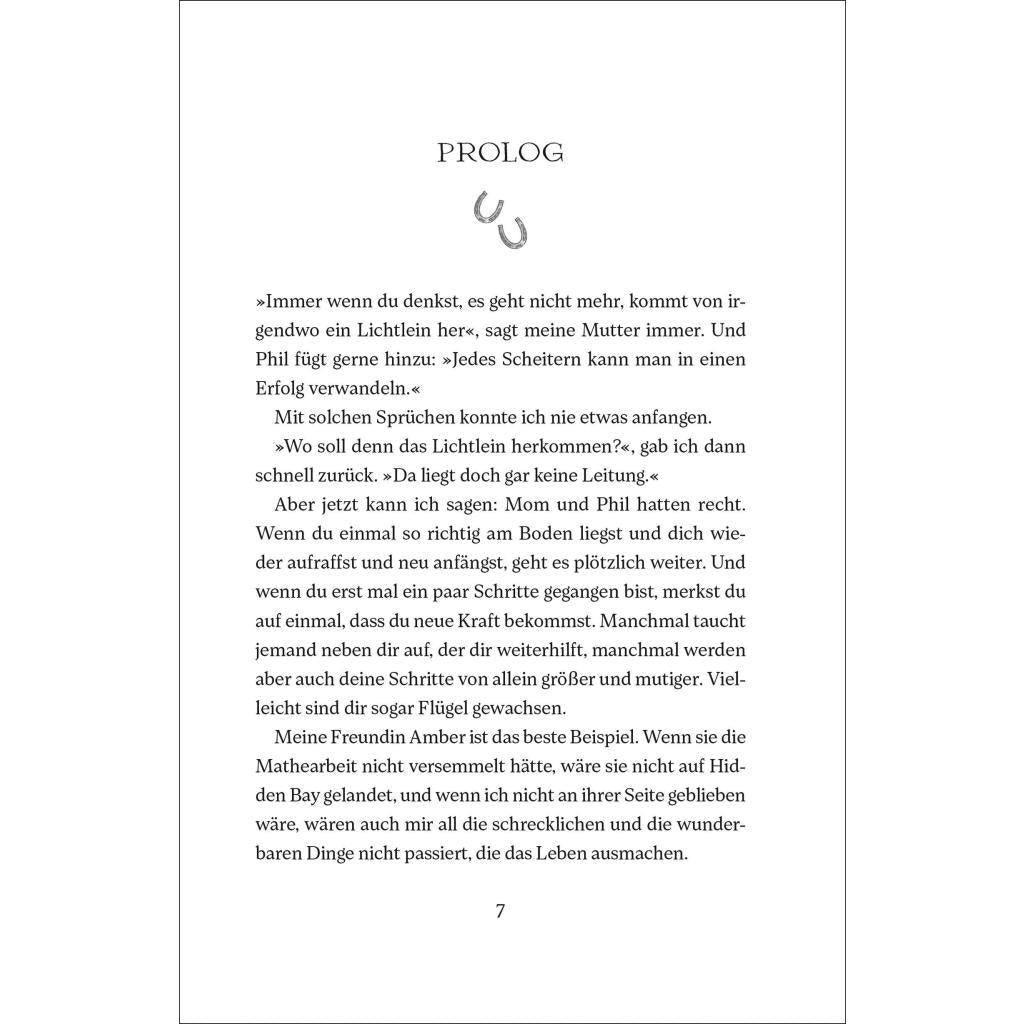 PROLOG

»Immer wenn du denkst, es geht nicht mehr, kommt von irgendwo ein Lichtlein her«, sagt meine Mutter immer. Und Phil fügt gerne hinzu: »Jedes Scheitern kann man in einen Erfolg verwandeln.«

Mit solchen Sprüchen konnte ich nie etwas anfangen.

»Wo soll denn das Lichtlein herkommen?«, gab ich dann schnell zurück. »Da liegt doch gar keine Leitung.«

Aber jetzt kann ich sagen: Mom und Phil hatten recht. Wenn du einmal so richtig am Boden liegst und dich wieder aufraffst und neu anfängst, geht es plötzlich weiter. Und wenn du erst mal ein paar Schritte gegangen bist, merkst du auf einmal, dass du neue Kraft bekommst. Manchmal taucht jemand neben dir auf, der dir weiterhilft, manchmal werden aber auch deine Schritte von allein größer und mutiger. Vielleicht sind dir sogar Flügel gewachsen.

Meine Freundin Amber ist das beste Beispiel. Wenn sie die Mathearbeit nicht versemmelt hätte, wäre sie nicht auf Hidden Bay gelandet, und wenn ich nicht an ihrer Seite geblieben wäre, wären auch mir all die schrecklichen und die wunderbaren Dinge nicht passiert, die das Leben ausmachen.

7